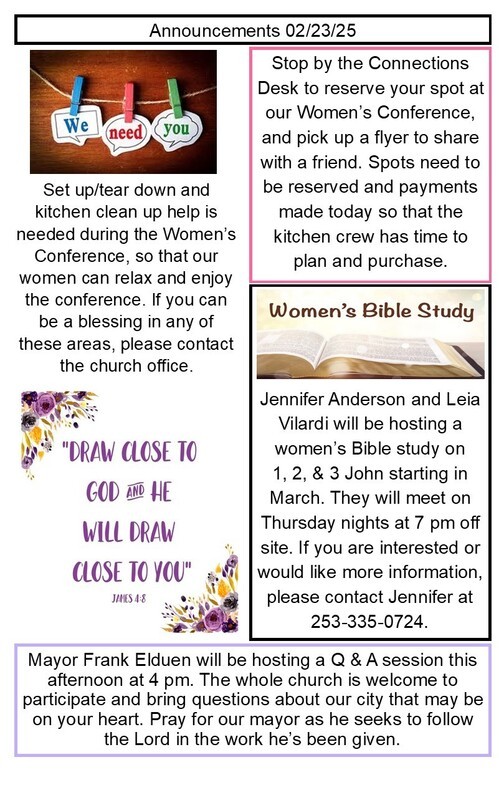 Announcements 02/23/25

We need you

Set up/tear down and kitchen clean up help is needed during the Women's Conference, so that our women can relax and enjoy the conference. If you can be a blessing in any of these areas, please contact the church office.

"DRAW CLOSE TO GOD AND HE WILL DRAW CLOSE TO YOU"
JAMES 4:8

Stop by the Connections Desk to reserve your spot at our Women's Conference, and pick up a flyer to share with a friend. Spots need to be reserved and payments made today so that the kitchen crew has time to plan and purchase.

Women's Bible Study

Jennifer Anderson and Leia Vilardi will be hosting a women's Bible study on 1, 2, & 3 John starting in March. They will meet on Thursday nights at 7 pm off site. If you are interested or would like more information, please contact Jennifer at 253-335-0724.

Mayor Frank Elduen will be hosting a Q & A session this afternoon at 4 pm. The whole church is welcome to participate and bring questions about our city that may be on your heart. Pray for our mayor as he seeks to follow the Lord in the work he's been given.